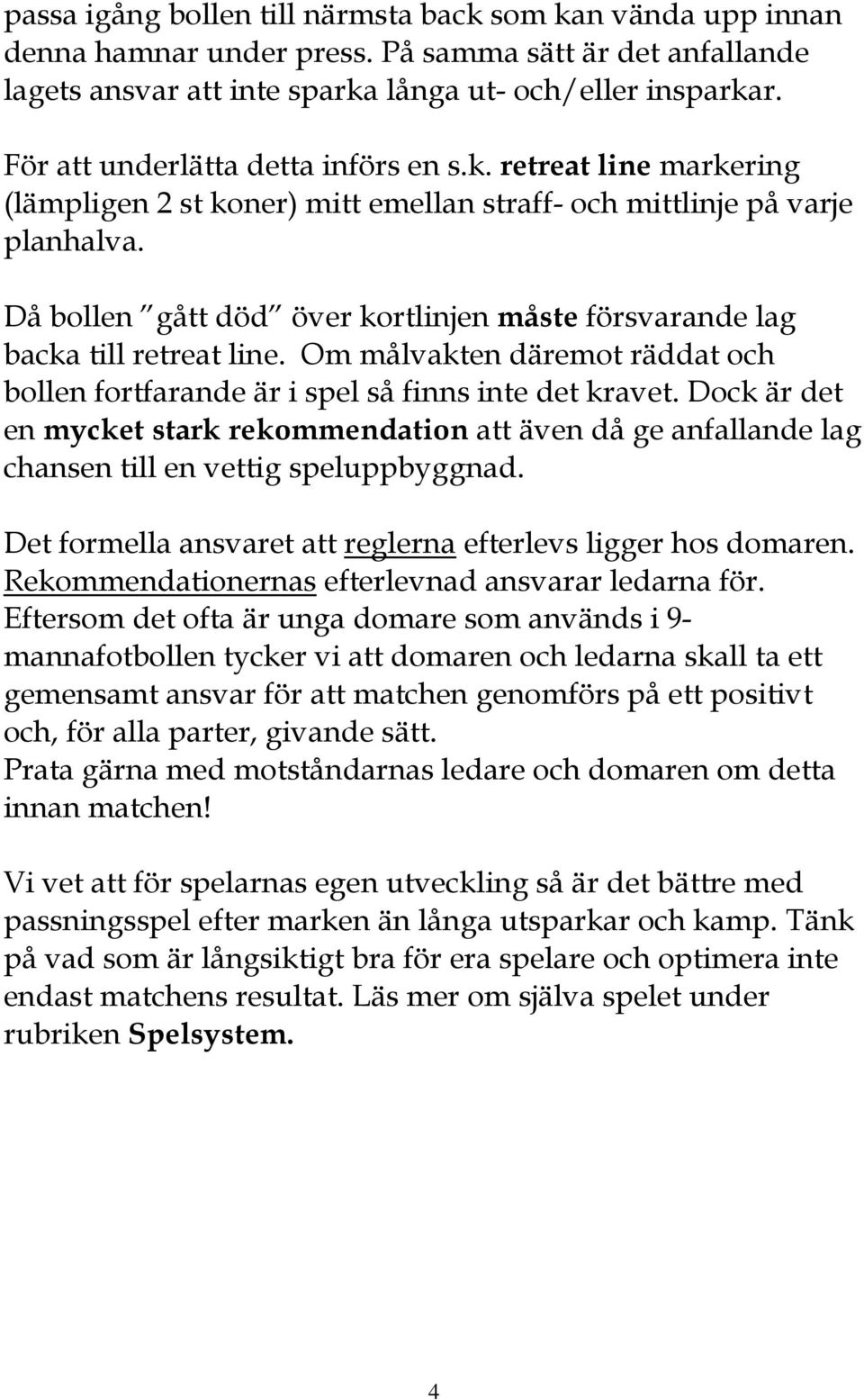 passa igång bollen till närmsta back som kan vända upp innan denna hamnar under press. På samma sätt är det anfallande lagets ansvar att inte sparka långa ut- och/eller insparkar.

För att underlätta detta införs en s.k. retreat line markering (lämpligen 2 st koner) mitt emellan straff- och mittlinje på varje planhalva.

Då bollen "gått död" över kortlinjen måste försvarande lag backa till retreat line. Om målvakten däremot räddat och bollen fortfarande är i spel så finns inte det kravet. Dock är det en mycket stark rekommendation att även då ge anfallande lag chansen till en vettig speluppbyggnad.

Det formella ansvaret att reglerna efterlevs ligger hos domaren. Rekommendationernas efterlevnad ansvarar ledarna för. Eftersom det ofta är unga domare som används i 9-mannafotbollen tycker vi att domaren och ledarna skall ta ett gemensamt ansvar för att matchen genomförs på ett positivt och, för alla parter, givande sätt.
Prata gärna med motståndarnas ledare och domaren om detta innan matchen!

Vi vet att för spelarnas egen utveckling så är det bättre med passningsspel efter marken än långa utsparkar och kamp. Tänk på vad som är långsiktigt bra för era spelare och optimera inte endast matchens resultat. Läs mer om själva spelet under rubriken Spelsystem.

4